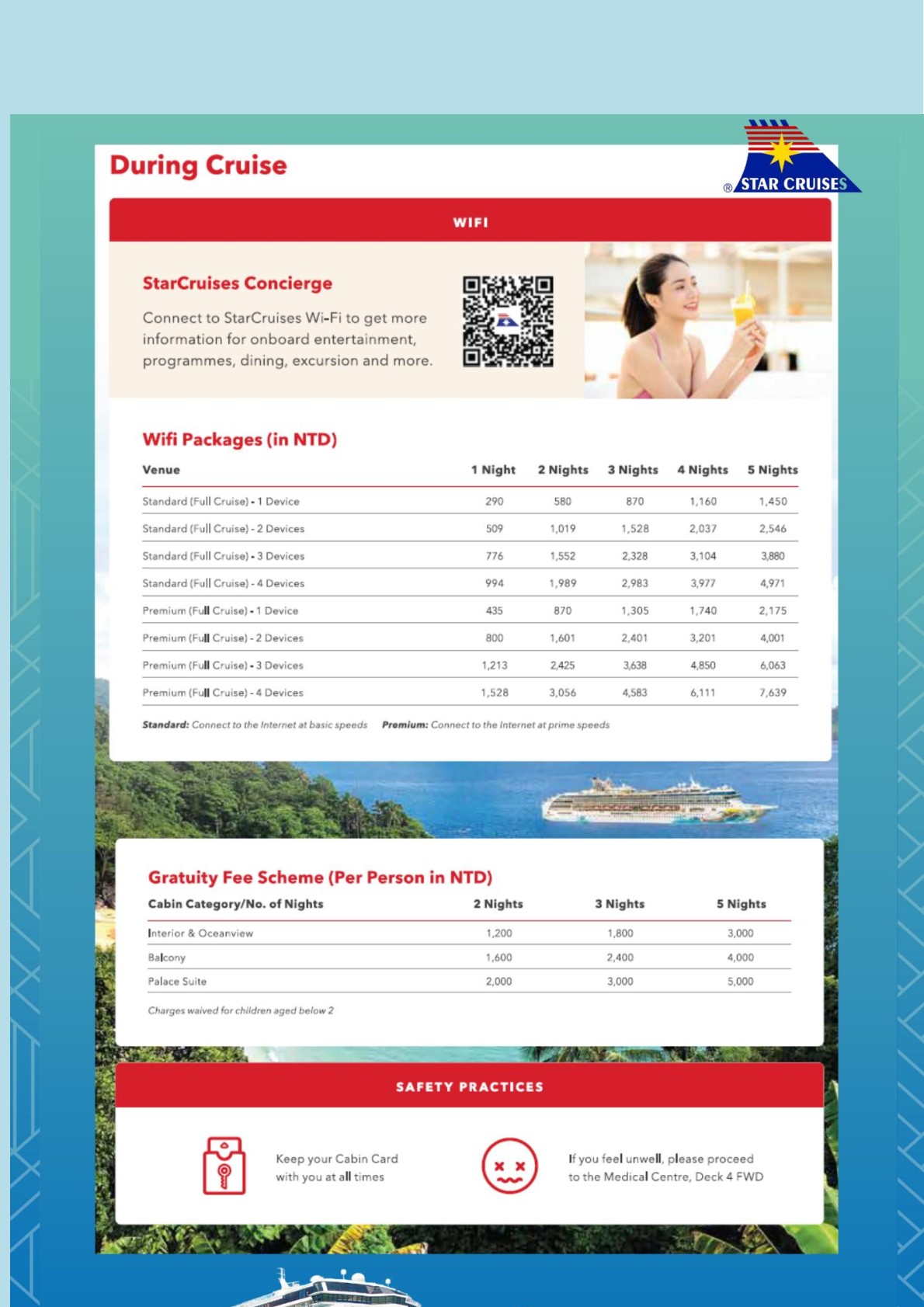 During Cruise

® STAR CRUISES

WIFI

StarCruises Concierge

Connect to StarCruises Wi-Fi to get more information for onboard entertainment, programmes, dining, excursion and more.

Wifi Packages (in NTD)

| Venue | 1 Night | 2 Nights | 3 Nights | 4 Nights | 5 Nights |
|---|---|---|---|---|---|
| Standard (Full Cruise) - 1 Device | 290 | 580 | 870 | 1,160 | 1,450 |
| Standard (Full Cruise) - 2 Devices | 509 | 1,019 | 1,528 | 2,037 | 2,546 |
| Standard (Full Cruise) - 3 Devices | 776 | 1,552 | 2,328 | 3,104 | 3,880 |
| Standard (Full Cruise) - 4 Devices | 994 | 1,989 | 2,983 | 3,977 | 4,971 |
| Premium (Full Cruise) - 1 Device | 435 | 870 | 1,305 | 1,740 | 2,175 |
| Premium (Full Cruise) - 2 Devices | 800 | 1,601 | 2,401 | 3,201 | 4,001 |
| Premium (Full Cruise) - 3 Devices | 1,213 | 2,425 | 3,638 | 4,850 | 6,063 |
| Premium (Full Cruise) - 4 Devices | 1,528 | 3,056 | 4,583 | 6,111 | 7,639 |

Standard: Connect to the Internet at basic speeds Premium: Connect to the Internet at prime speeds

Gratuity Fee Scheme (Per Person in NTD)

| Cabin Category/No. of Nights | 2 Nights | 3 Nights | 5 Nights |
|---|---|---|---|
| Interior & Oceanview | 1,200 | 1,800 | 3,000 |
| Balcony | 1,600 | 2,400 | 4,000 |
| Palace Suite | 2,000 | 3,000 | 5,000 |

Charges waived for children aged below 2

SAFETY PRACTICES

Keep your Cabin Card with you at all times

If you feel unwell, please proceed to the Medical Centre, Deck 4 FWD